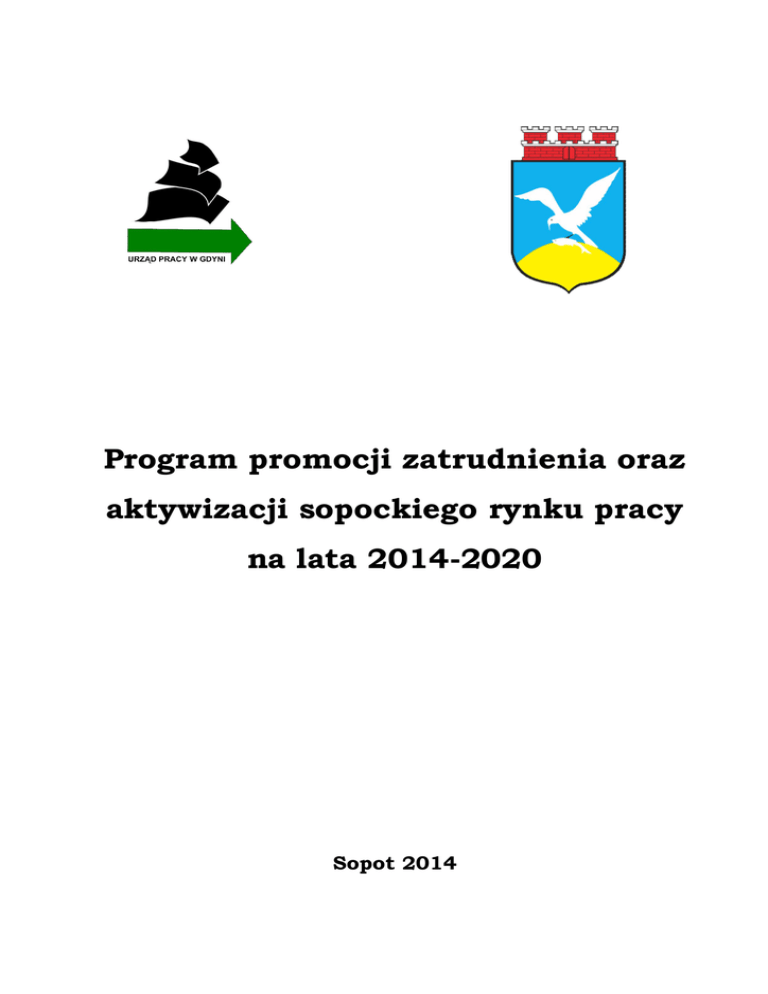 URZĄD PRACY W GDYNI

Program promocji zatrudnienia oraz aktywizacji sopockiego rynku pracy na lata 2014-2020

Sopot 2014